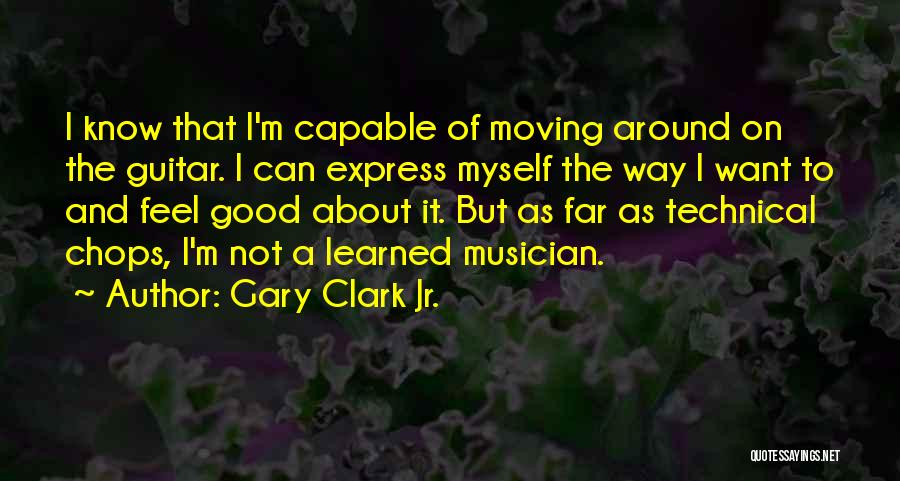 I know that I'm capable of moving around on the guitar. I can express myself the way I want to and feel good about it. But as far as technical chops, I'm not a learned musician.

~ Author: Gary Clark Jr.

QUOTESSAYINGS.NET